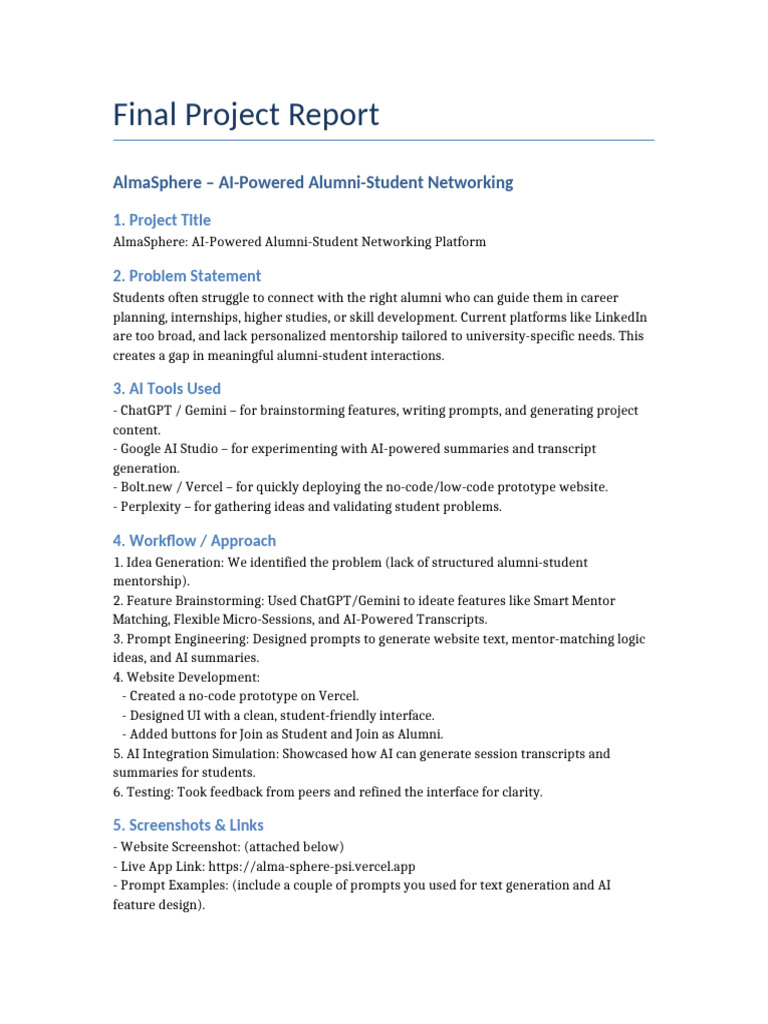 Final Project Report

AlmaSphere – AI-Powered Alumni-Student Networking

1. Project Title

AlmaSphere: AI-Powered Alumni-Student Networking Platform

2. Problem Statement

Students often struggle to connect with the right alumni who can guide them in career planning, internships, higher studies, or skill development. Current platforms like LinkedIn are too broad, and lack personalized mentorship tailored to university-specific needs. This creates a gap in meaningful alumni-student interactions.

3. AI Tools Used

- ChatGPT / Gemini – for brainstorming features, writing prompts, and generating project content.
- Google AI Studio – for experimenting with AI-powered summaries and transcript generation.
- Bolt.new / Vercel – for quickly deploying the no-code/low-code prototype website.
- Perplexity – for gathering ideas and validating student problems.

4. Workflow / Approach

1. Idea Generation: We identified the problem (lack of structured alumni-student mentorship).
2. Feature Brainstorming: Used ChatGPT/Gemini to ideate features like Smart Mentor Matching, Flexible Micro-Sessions, and AI-Powered Transcripts.
3. Prompt Engineering: Designed prompts to generate website text, mentor-matching logic ideas, and AI summaries.
4. Website Development:
- Created a no-code prototype on Vercel.
- Designed UI with a clean, student-friendly interface.
- Added buttons for Join as Student and Join as Alumni.
5. AI Integration Simulation: Showcased how AI can generate session transcripts and summaries for students.
6. Testing: Took feedback from peers and refined the interface for clarity.

5. Screenshots & Links

- Website Screenshot: (attached below)
- Live App Link: https://alma-sphere-psi.vercel.app
- Prompt Examples: (include a couple of prompts you used for text generation and AI feature design).